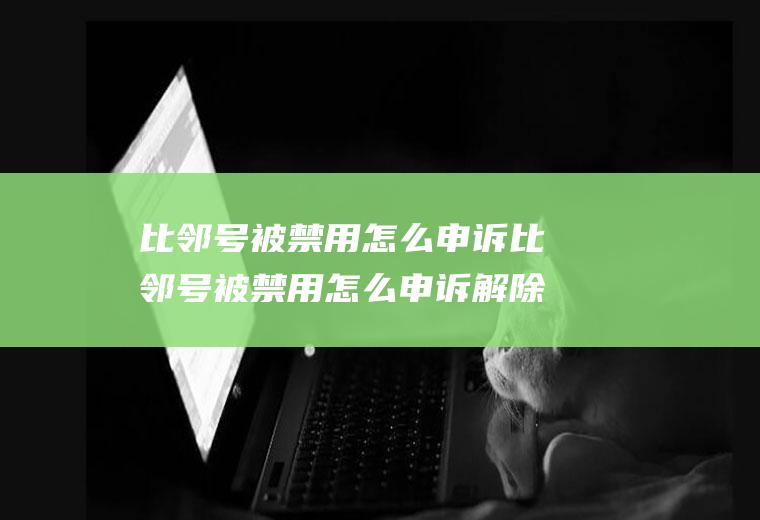 比邻号被禁用怎么申诉比邻号被禁用怎么申诉解除